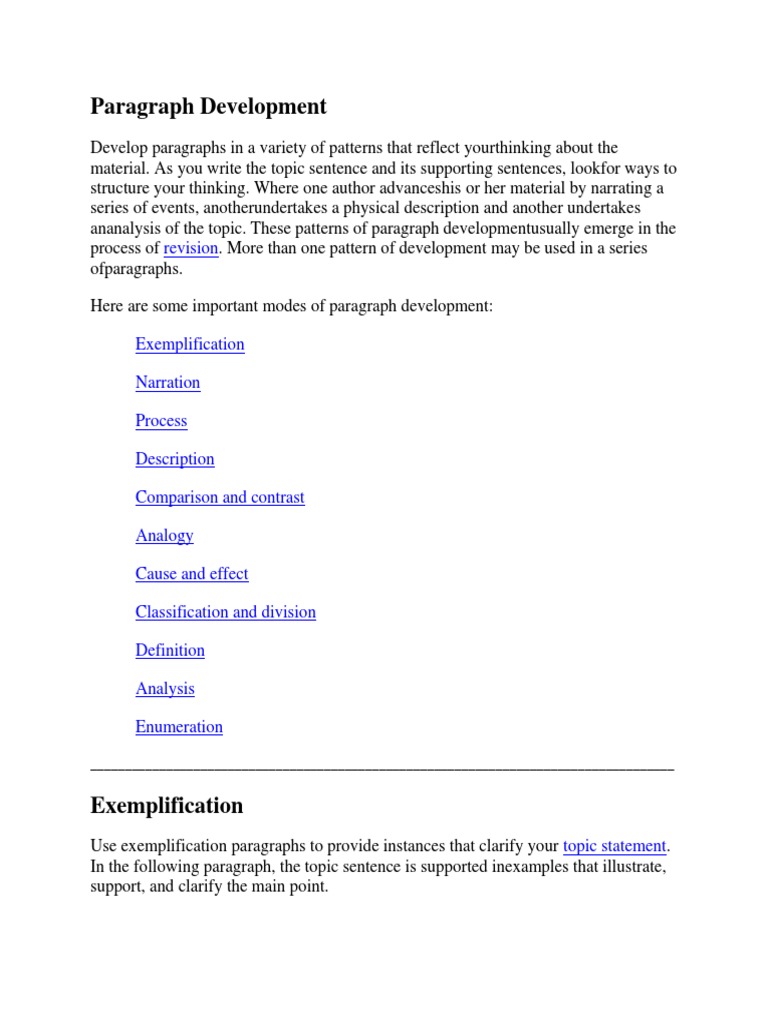 Paragraph Development

Develop paragraphs in a variety of patterns that reflect yourthinking about the material. As you write the topic sentence and its supporting sentences, lookfor ways to structure your thinking. Where one author advanceshis or her material by narrating a series of events, anotherundertakes a physical description and another undertakes ananalysis of the topic. These patterns of paragraph developmentusually emerge in the process of revision. More than one pattern of development may be used in a series ofparagraphs.

Here are some important modes of paragraph development:

Exemplification

Narration

Process

Description

Comparison and contrast

Analogy

Cause and effect

Classification and division

Definition

Analysis

Enumeration

Exemplification

Use exemplification paragraphs to provide instances that clarify your topic statement. In the following paragraph, the topic sentence is supported inexamples that illustrate, support, and clarify the main point.